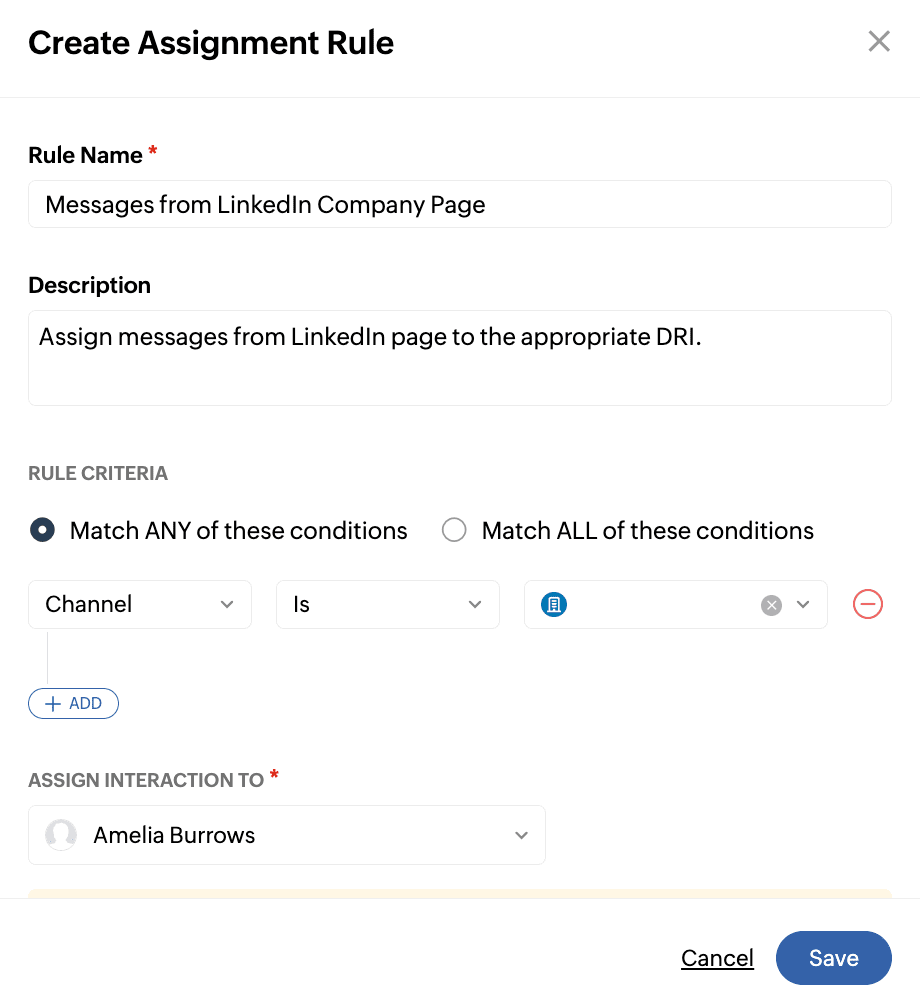 Create Assignment Rule

Rule Name *

Messages from LinkedIn Company Page

Description

Assign messages from LinkedIn page to the appropriate DRI.

RULE CRITERIA

Match ANY of these conditions

Match ALL of these conditions

Channel

Is

+ ADD

ASSIGN INTERACTION TO *

Amelia Burrows

Cancel

Save